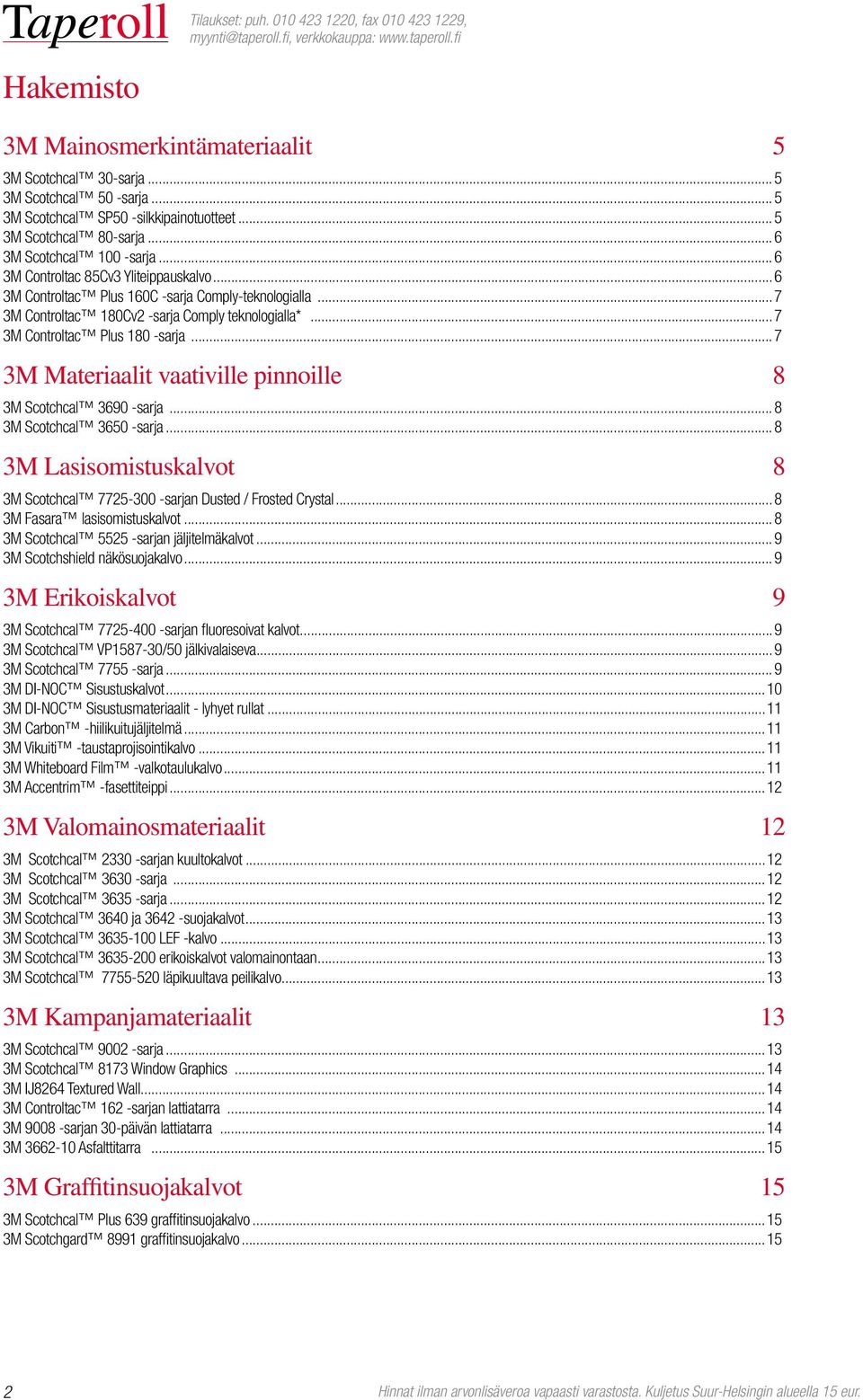 Taperoll

Tilaukset: puh. 010 423 1220, fax 010 423 1229, myynti@taperoll.fi, verkkokauppa: www.taperoll.fi

Hakemisto

3M Mainosmerkintämateriaalit 5

3M Scotchcal™ 30-sarja ... 5
3M Scotchcal™ 50 -sarja ... 5
3M Scotchcal™ SP50 -silkkipainotuotteet ... 5
3M Scotchcal™ 80-sarja ... 6
3M Scotchcal™ 100 -sarja ... 6
3M Controltac 85Cv3 Yliteippauskalvo ... 6
3M Controltac™ Plus 160C -sarja Comply-teknologialla ... 7
3M Controltac™ 180Cv2 -sarja Comply teknologialla* ... 7
3M Controltac™ Plus 180 -sarja ... 7

3M Materiaalit vaativille pinnoille 8

3M Scotchcal™ 3690 -sarja ... 8
3M Scotchcal™ 3650 -sarja ... 8

3M Lasisomistuskalvot 8

3M Scotchcal™ 7725-300 -sarjan Dusted / Frosted Crystal ... 8
3M Fasara™ lasisomistuskalvot ... 8
3M Scotchcal™ 5525 -sarjan jäljitelmäkalvot ... 9
3M Scotchshield näkösuojakalvo ... 9

3M Erikoiskalvot 9

3M Scotchcal™ 7725-400 -sarjan fluoresoivat kalvot ... 9
3M Scotchcal™ VP1587-30/50 jälkivalaiseva ... 9
3M Scotchcal™ 7755 -sarja ... 9
3M DI-NOC™ Sisustuskalvot ... 10
3M DI-NOC™ Sisustusmateriaalit - lyhyet rullat ... 11
3M Carbon™ -hiilikuitujäljitelmä ... 11
3M Vikuiti™ -taustaprojisointikalvo ... 11
3M Whiteboard Film™ -valkotaulukalvo ... 11
3M Accentrim™ -fasettiteippi ... 12

3M Valomainosmateriaalit 12

3M Scotchcal™ 2330 -sarjan kuultokalvot ... 12
3M Scotchcal™ 3630 -sarja ... 12
3M Scotchcal™ 3635 -sarja ... 12
3M Scotchcal™ 3640 ja 3642 -suojakalvot ... 13
3M Scotchcal™ 3635-100 LEF -kalvo ... 13
3M Scotchcal™ 3635-200 erikoiskalvot valomainontaan ... 13
3M Scotchcal™ 7755-520 läpikuultava peilikalvo ... 13

3M Kampanjamateriaalit 13

3M Scotchcal™ 9002 -sarja ... 13
3M Scotchcal™ 8173 Window Graphics ... 14
3M IJ8264 Textured Wall ... 14
3M Controltac™ 162 -sarjan lattiatarra ... 14
3M 9008 -sarjan 30-päivän lattiatarra ... 14
3M 3662-10 Asfalttitarra ... 15

3M Graffitinsuojakalvot 15

3M Scotchcal™ Plus 639 graffitinsuojakalvo ... 15
3M Scotchgard™ 8991 graffitinsuojakalvo ... 15

2

Hinnat ilman arvonlisäveroa vapaasti varastosta. Kuljetus Suur-Helsingin alueella 15 eur.